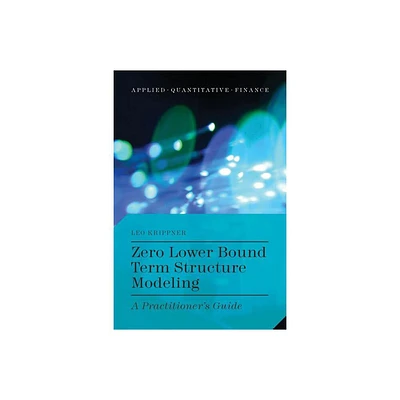 APPLIED · QUANTITATIVE · FINANCE

LEO KRIPPNER

Zero Lower Bound Term Structure Modeling

A Practitioner's Guide